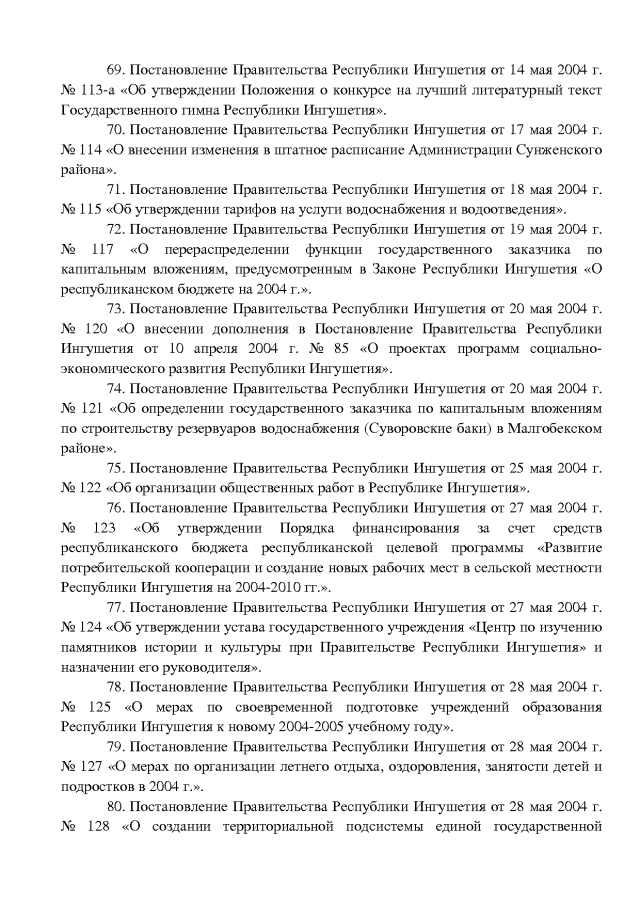 69. Постановление Правительства Республики Ингушетия от 14 мая 2004 г. № 113-а «Об утверждении Положения о конкурсе на лучший литературный текст Государственного гимна Республики Ингушетия».

70. Постановление Правительства Республики Ингушетия от 17 мая 2004 г. № 114 «О внесении изменения в штатное расписание Администрации Сунженского района».

71. Постановление Правительства Республики Ингушетия от 18 мая 2004 г. № 115 «Об утверждении тарифов на услуги водоснабжения и водоотведения».

72. Постановление Правительства Республики Ингушетия от 19 мая 2004 г. № 117 «О перераспределении функции государственного заказчика по капитальным вложениям, предусмотренным в Законе Республики Ингушетия «О республиканском бюджете на 2004 г.».

73. Постановление Правительства Республики Ингушетия от 20 мая 2004 г. № 120 «О внесении дополнения в Постановление Правительства Республики Ингушетия от 10 апреля 2004 г. № 85 «О проектах программ социально-экономического развития Республики Ингушетия».

74. Постановление Правительства Республики Ингушетия от 20 мая 2004 г. № 121 «Об определении государственного заказчика по капитальным вложениям по строительству резервуаров водоснабжения (Суворовские баки) в Малгобекском районе».

75. Постановление Правительства Республики Ингушетия от 25 мая 2004 г. № 122 «Об организации общественных работ в Республике Ингушетия».

76. Постановление Правительства Республики Ингушетия от 27 мая 2004 г. № 123 «Об утверждении Порядка финансирования за счет средств республиканского бюджета республиканской целевой программы «Развитие потребительской кооперации и создание новых рабочих мест в сельской местности Республики Ингушетия на 2004-2010 гг.».

77. Постановление Правительства Республики Ингушетия от 27 мая 2004 г. № 124 «Об утверждении устава государственного учреждения «Центр по изучению памятников истории и культуры при Правительстве Республики Ингушетия» и назначении его руководителя».

78. Постановление Правительства Республики Ингушетия от 28 мая 2004 г. № 125 «О мерах по своевременной подготовке учреждений образования Республики Ингушетия к новому 2004-2005 учебному году».

79. Постановление Правительства Республики Ингушетия от 28 мая 2004 г. № 127 «О мерах по организации летнего отдыха, оздоровления, занятости детей и подростков в 2004 г.».

80. Постановление Правительства Республики Ингушетия от 28 мая 2004 г. № 128 «О создании территориальной подсистемы единой государственной